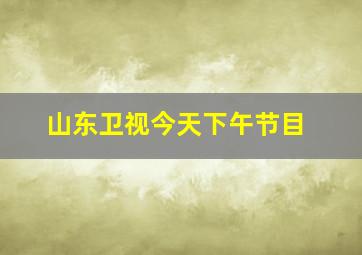 山东卫视今天下午节目